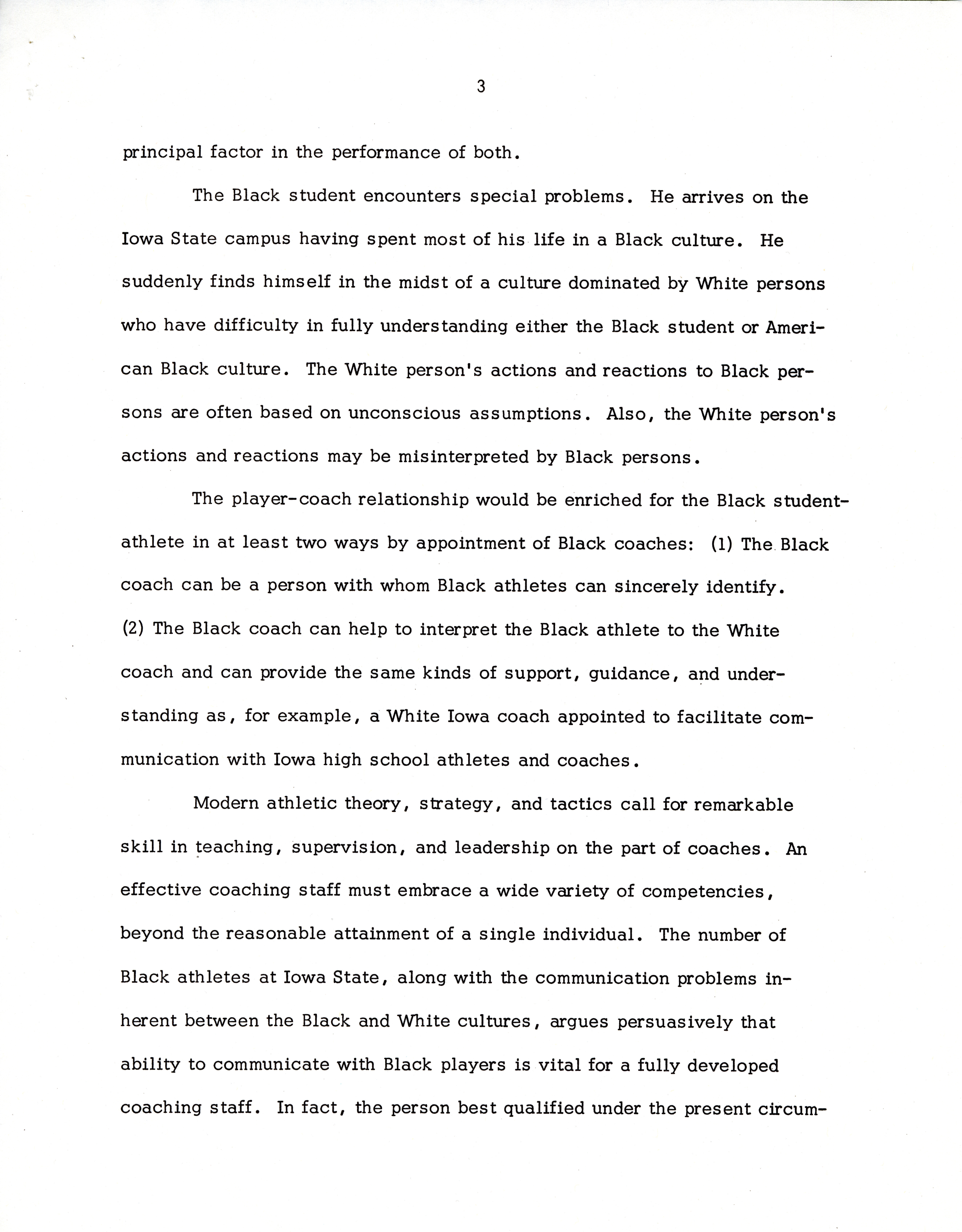 3

principal factor in the performance of both.

The Black student encounters special problems. He arrives on the Iowa State campus having spent most of his life in a Black culture. He suddenly finds himself in the midst of a culture dominated by White persons who have difficulty in fully understanding either the Black student or American Black culture. The White person's actions and reactions to Black persons are often based on unconscious assumptions. Also, the White person's actions and reactions may be misinterpreted by Black persons.

The player-coach relationship would be enriched for the Black student-athlete in at least two ways by appointment of Black coaches: (1) The Black coach can be a person with whom Black athletes can sincerely identify. (2) The Black coach can help to interpret the Black athlete to the White coach and can provide the same kinds of support, guidance, and understanding as, for example, a White Iowa coach appointed to facilitate communication with Iowa high school athletes and coaches.

Modern athletic theory, strategy, and tactics call for remarkable skill in teaching, supervision, and leadership on the part of coaches. An effective coaching staff must embrace a wide variety of competencies, beyond the reasonable attainment of a single individual. The number of Black athletes at Iowa State, along with the communication problems inherent between the Black and White cultures, argues persuasively that ability to communicate with Black players is vital for a fully developed coaching staff. In fact, the person best qualified under the present circum-